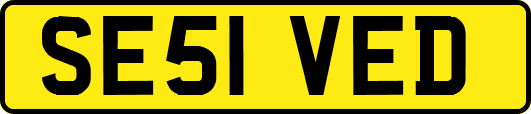 SE51 VED